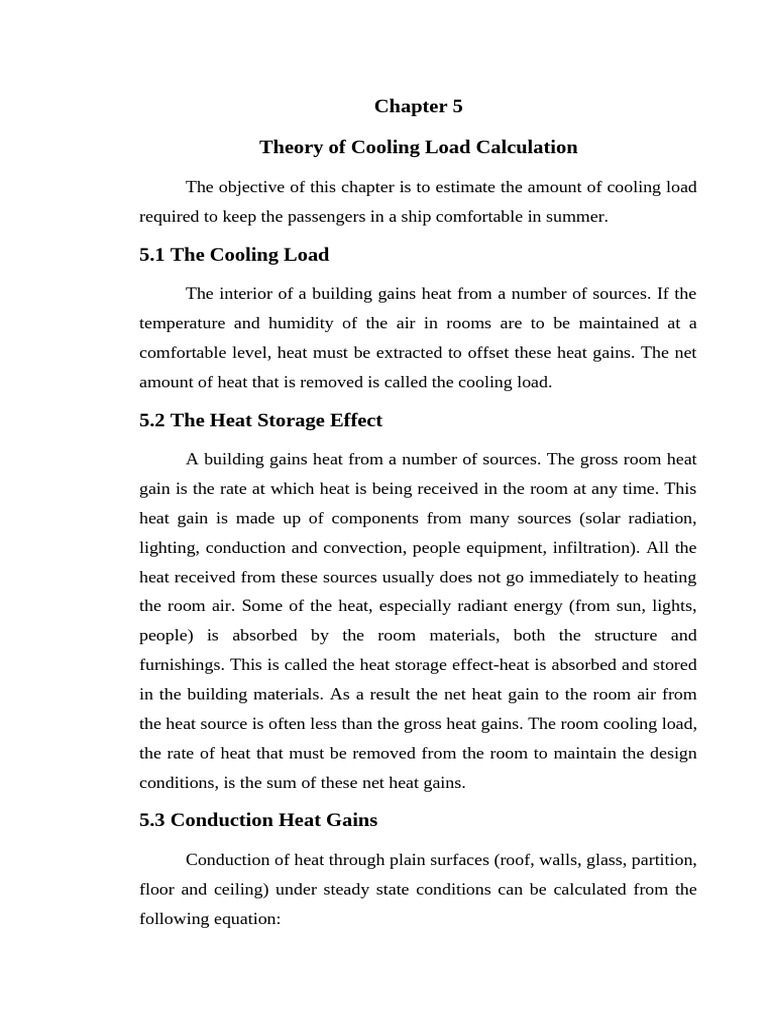 Chapter 5

Theory of Cooling Load Calculation

The objective of this chapter is to estimate the amount of cooling load required to keep the passengers in a ship comfortable in summer.

5.1 The Cooling Load

The interior of a building gains heat from a number of sources. If the temperature and humidity of the air in rooms are to be maintained at a comfortable level, heat must be extracted to offset these heat gains. The net amount of heat that is removed is called the cooling load.

5.2 The Heat Storage Effect

A building gains heat from a number of sources. The gross room heat gain is the rate at which heat is being received in the room at any time. This heat gain is made up of components from many sources (solar radiation, lighting, conduction and convection, people equipment, infiltration). All the heat received from these sources usually does not go immediately to heating the room air. Some of the heat, especially radiant energy (from sun, lights, people) is absorbed by the room materials, both the structure and furnishings. This is called the heat storage effect-heat is absorbed and stored in the building materials. As a result the net heat gain to the room air from the heat source is often less than the gross heat gains. The room cooling load, the rate of heat that must be removed from the room to maintain the design conditions, is the sum of these net heat gains.

5.3 Conduction Heat Gains

Conduction of heat through plain surfaces (roof, walls, glass, partition, floor and ceiling) under steady state conditions can be calculated from the following equation: